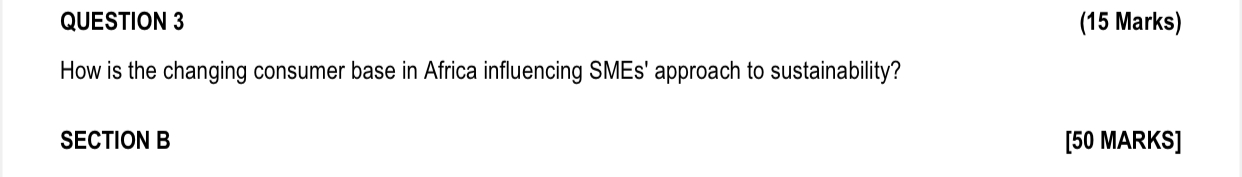 QUESTION 3 (15 Marks)

How is the changing consumer base in Africa influencing SMEs' approach to sustainability?

SECTION B [50 MARKS]